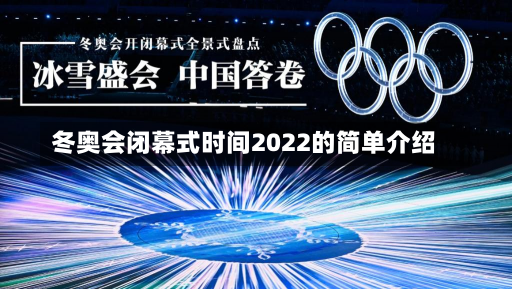 冬奥会开闭幕式全景式盘点

冰雪盛会 中国答卷

冬奥会闭幕式时间2022的简单介绍